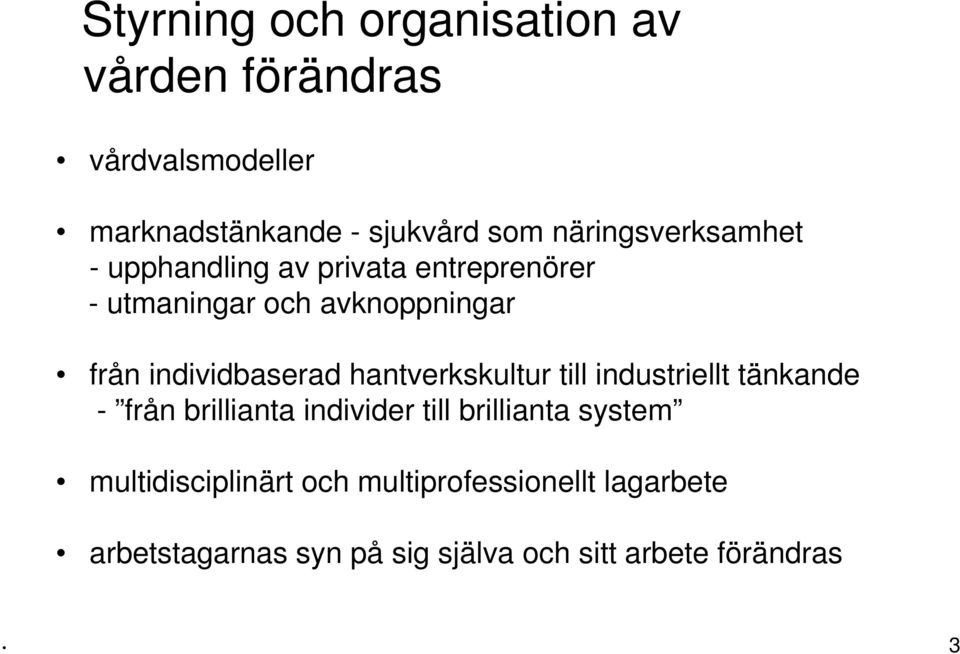 Styrning och organisation av vården förändras

• vårdvalsmodeller

• marknadstänkande - sjukvård som näringsverksamhet
- upphandling av privata entreprenörer
- utmaningar och avknoppningar

• från individbaserad hantverkskultur till industriellt tänkande
- ”från brillianta individer till brillianta system”

• multidisciplinärt och multiprofessionellt lagarbete

• arbetstagarnas syn på sig själva och sitt arbete förändras

. 3